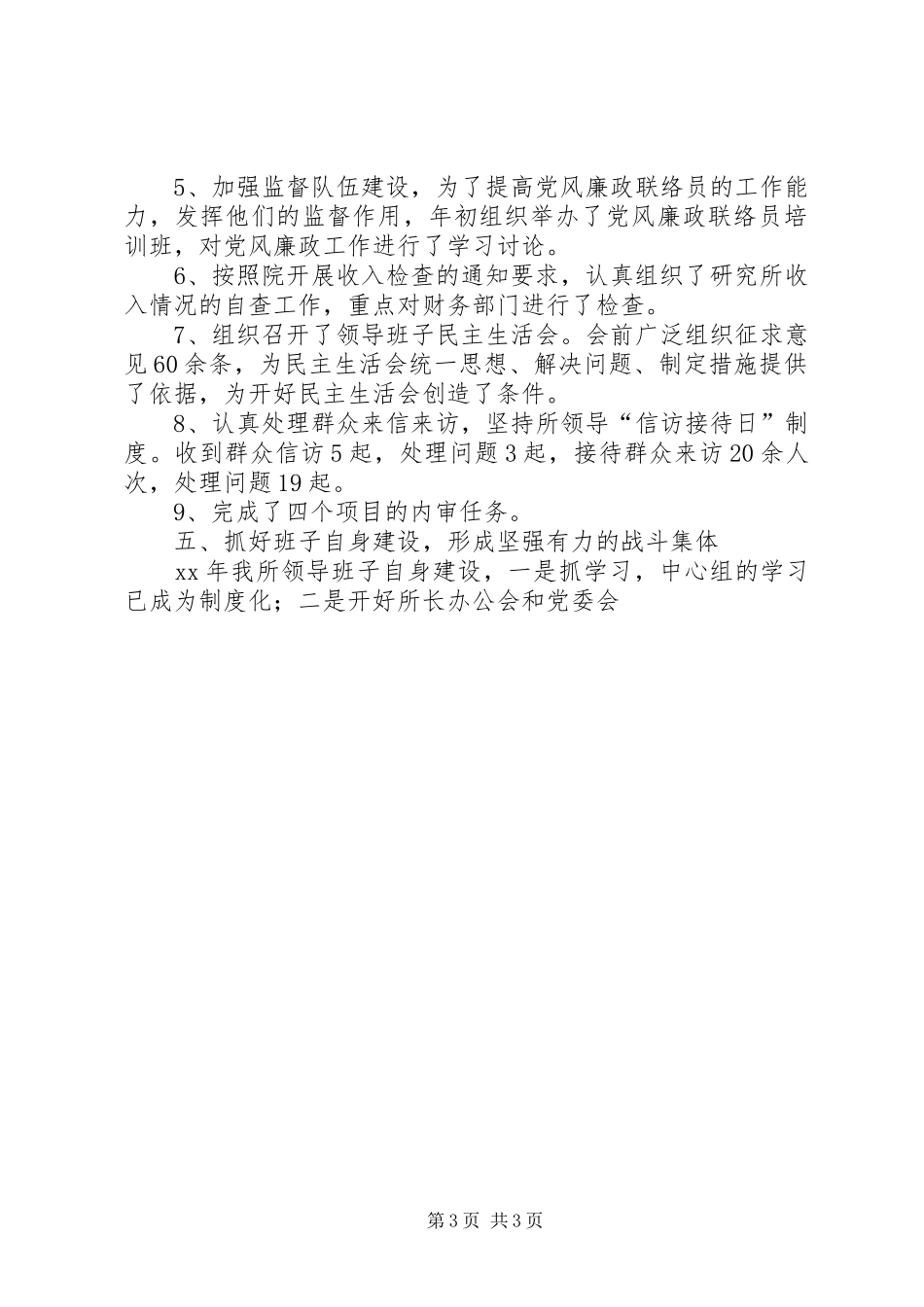 5、加强监督队伍建设，为了提高党风廉政联络员的工作能力，发挥他们的监督作用，年初组织举办了党风廉政联络员培训班，对党风廉政工作进行了学习讨论。

6、按照院开展收入检查的通知要求，认真组织了研究所收入情况的自查工作，重点对财务部门进行了检查。

7、组织召开了领导班子民主生活会。会前广泛组织征求意见60余条，为民主生活会统一思想、解决问题、制定措施提供了依据，为开好民主生活会创造了条件。

8、认真处理群众来信来访，坚持所领导“信访接待日”制度。收到群众信访5起，处理问题3起，接待群众来访20余人次，处理问题19起。

9、完成了四个项目的内审任务。

五、抓好班子自身建设，形成坚强有力的战斗集体

xx年我所领导班子自身建设，一是抓学习，中心组的学习已成为制度化；二是开好所长办公会和党委会

第3页 共3页